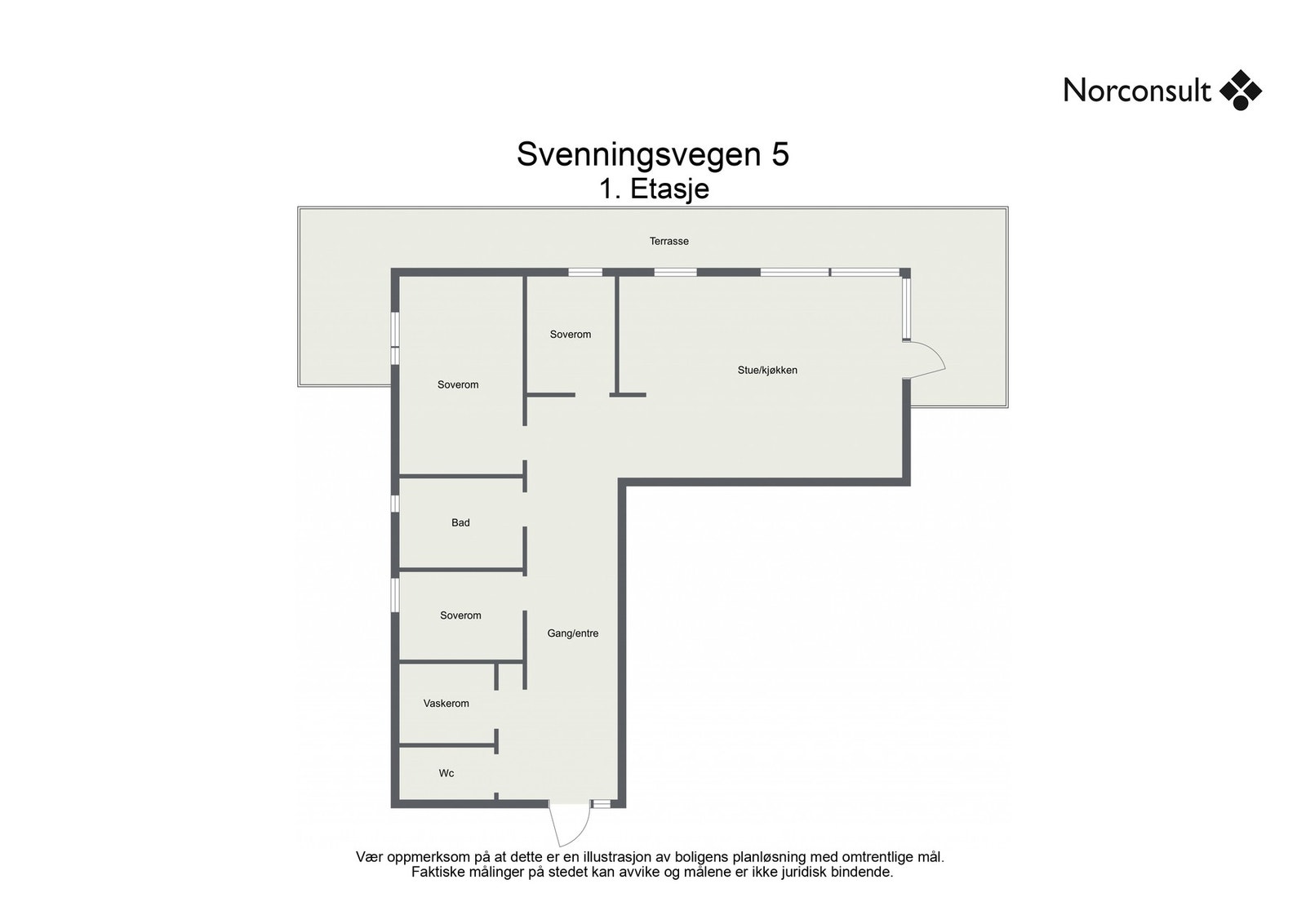 Norconsult

Svenningsvegen 5
1. Etasje

Terrasse

Soverom

Soverom

Stue/kjøkken

Bad

Soverom

Gang/entre

Vaskerom

Wc

Vær oppmerksom på at dette er en illustrasjon av boligens planløsning med omtrentlige mål. Faktiske målinger på stedet kan avvike og målene er ikke juridisk bindende.